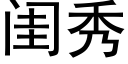 闺秀